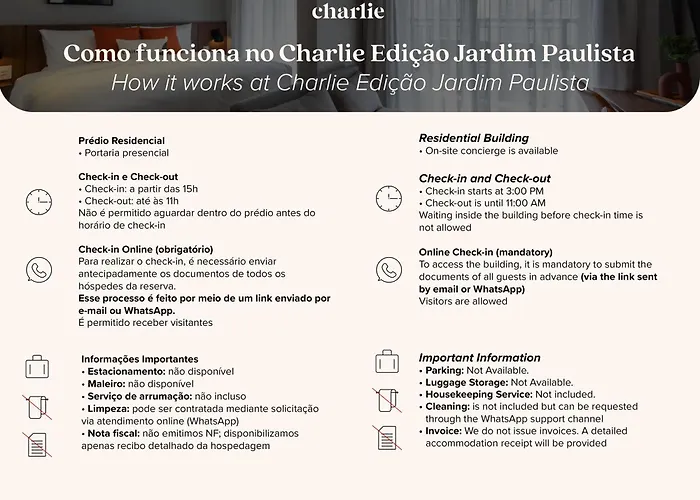 charlie

Como funciona no Charlie Edição Jardim Paulista

How it works at Charlie Edição Jardim Paulista

Prédio Residencial
• Portaria presencial

Check-in e Check-out
• Check-in: a partir das 15h
• Check-out: até às 11h
Não é permitido aguardar dentro do prédio antes do horário de check-in

Check-in Online (obrigatório)
Para realizar o check-in, é necessário enviar antecipadamente os documentos de todos os hóspedes da reserva.
Esse processo é feito por meio de um link enviado por e-mail ou WhatsApp.
É permitido receber visitantes

Informações Importantes
• Estacionamento: não disponível
• Maleiro: não disponível
• Serviço de arrumação: não incluso
• Limpeza: pode ser contratada mediante solicitação via atendimento online (WhatsApp)
• Nota fiscal: não emitimos NF; disponibilizamos apenas recibo detalhado da hospedagem

Residential Building
• On-site concierge is available

Check-in and Check-out
• Check-in starts at 3:00 PM
• Check-out is until 11:00 AM
Waiting inside the building before check-in time is not allowed

Online Check-in (mandatory)
To access the building, it is mandatory to submit the documents of all guests in advance (via the link sent by email or WhatsApp)
Visitors are allowed

Important Information
• Parking: Not Available.
• Luggage Storage: Not Available.
• Housekeeping Service: Not included.
• Cleaning: is not included but can be requested through the WhatsApp support channel
• Invoice: We do not issue invoices. A detailed accommodation receipt will be provided